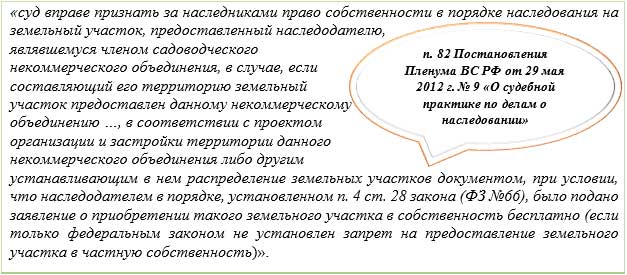 «суд вправе признать за наследниками право собственности в порядке наследования на земельный участок, предоставленный наследодателю, являвшемуся членом садоводческого некоммерческого объединения, в случае, если составляющий его территорию земельный участок предоставлен данному некоммерческому объединению …, в соответствии с проектом организации и застройки территории данного некоммерческого объединения либо другим устанавливающим в нем распределение земельных участков документом, при условии, что наследодателем в порядке, установленном п. 4 ст. 28 закона (ФЗ №66), было подано заявление о приобретении такого земельного участка в собственность бесплатно (если только федеральным законом не установлен запрет на предоставление земельного участка в частную собственность)».

п. 82 Постановления Пленума ВС РФ от 29 мая 2012 г. № 9 «О судебной практике по делам о наследовании»